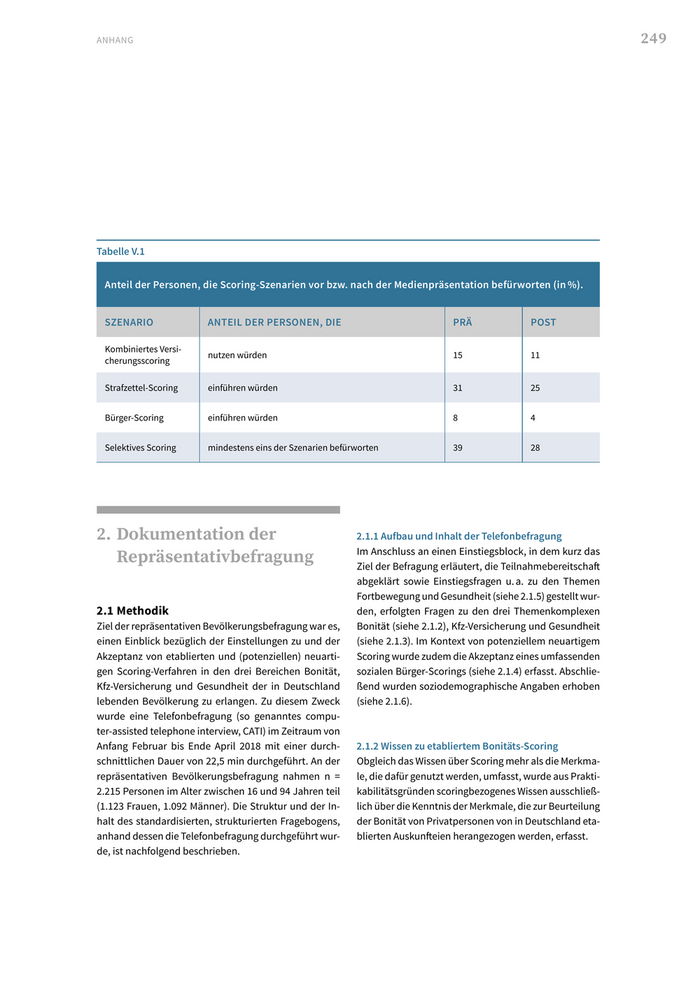 ANHANG

249

Tabelle V.1

Anteil der Personen, die Scoring-Szenarien vor bzw. nach der Medienpräsentation befürworten (in %).

| SZENARIO | ANTEIL DER PERSONEN, DIE | PRÄ | POST |
|---|---|---|---|
| Kombiniertes Versicherungsscoring | nutzen würden | 15 | 11 |
| Strafzettel-Scoring | einführen würden | 31 | 25 |
| Bürger-Scoring | einführen würden | 8 | 4 |
| Selektives Scoring | mindestens eins der Szenarien befürworten | 39 | 28 |

2. Dokumentation der Repräsentativbefragung

2.1 Methodik

Ziel der repräsentativen Bevölkerungsbefragung war es, einen Einblick bezüglich der Einstellungen zu und der Akzeptanz von etablierten und (potenziellen) neuartigen Scoring-Verfahren in den drei Bereichen Bonität, Kfz-Versicherung und Gesundheit der in Deutschland lebenden Bevölkerung zu erlangen. Zu diesem Zweck wurde eine Telefonbefragung (so genanntes computer-assisted telephone interview, CATI) im Zeitraum von Anfang Februar bis Ende April 2018 mit einer durchschnittlichen Dauer von 22,5 min durchgeführt. An der repräsentativen Bevölkerungsbefragung nahmen n = 2.215 Personen im Alter zwischen 16 und 94 Jahren teil (1.123 Frauen, 1.092 Männer). Die Struktur und der Inhalt des standardisierten, strukturierten Fragebogens, anhand dessen die Telefonbefragung durchgeführt wurde, ist nachfolgend beschrieben.

2.1.1 Aufbau und Inhalt der Telefonbefragung

Im Anschluss an einen Einstiegsblock, in dem kurz das Ziel der Befragung erläutert, die Teilnahmebereitschaft abgeklärt sowie Einstiegsfragen u. a. zu den Themen Fortbewegung und Gesundheit (siehe 2.1.5) gestellt wurden, erfolgten Fragen zu den drei Themenkomplexen Bonität (siehe 2.1.2), Kfz-Versicherung und Gesundheit (siehe 2.1.3). Im Kontext von potenziellem neuartigem Scoring wurde zudem die Akzeptanz eines umfassenden sozialen Bürger-Scorings (siehe 2.1.4) erfasst. Abschließend wurden soziodemographische Angaben erhoben (siehe 2.1.6).

2.1.2 Wissen zu etabliertem Bonitäts-Scoring

Obgleich das Wissen über Scoring mehr als die Merkmale, die dafür genutzt werden, umfasst, wurde aus Praktikabilitätsgründen scoringbezogenes Wissen ausschließlich über die Kenntnis der Merkmale, die zur Beurteilung der Bonität von Privatpersonen von in Deutschland etablierten Auskunfteien herangezogen werden, erfasst.